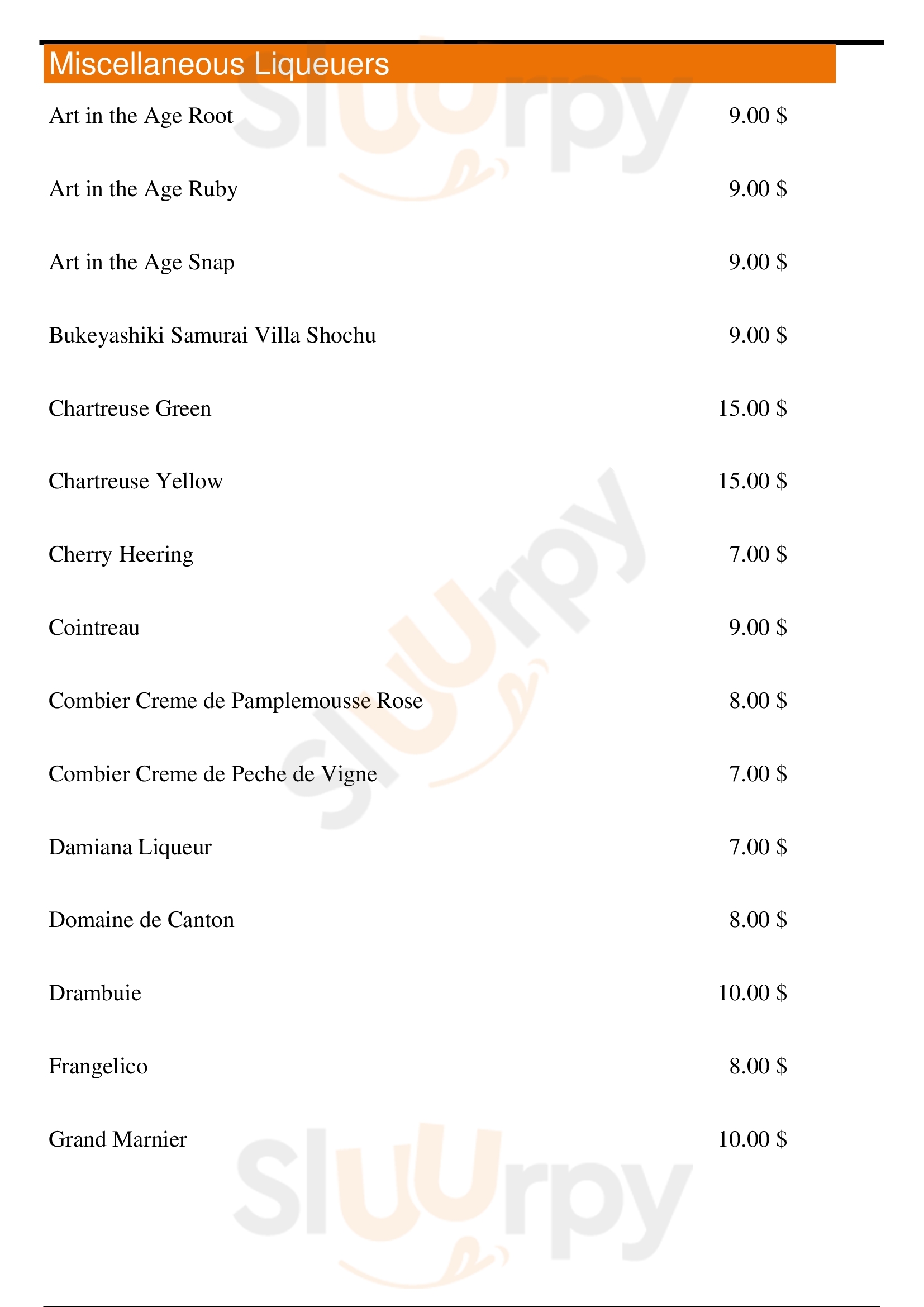 Miscellaneous Liqueuers

Art in the Age Root 9.00 $

Art in the Age Ruby 9.00 $

Art in the Age Snap 9.00 $

Bukeyashiki Samurai Villa Shochu 9.00 $

Chartreuse Green 15.00 $

Chartreuse Yellow 15.00 $

Cherry Heering 7.00 $

Cointreau 9.00 $

Combier Creme de Pamplemousse Rose 8.00 $

Combier Creme de Peche de Vigne 7.00 $

Damiana Liqueur 7.00 $

Domaine de Canton 8.00 $

Drambuie 10.00 $

Frangelico 8.00 $

Grand Marnier 10.00 $

Sluurpy